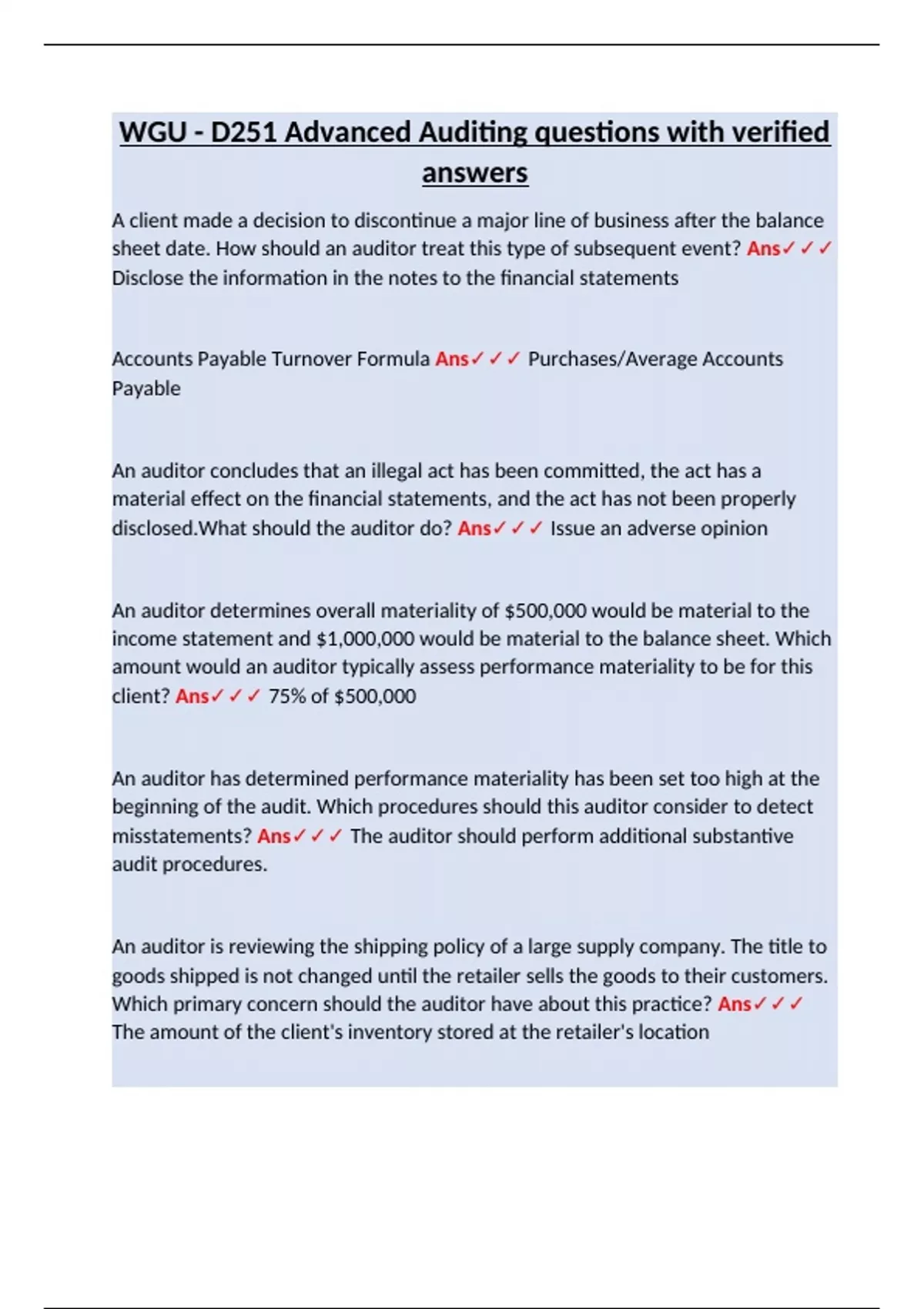 WGU - D251 Advanced Auditing questions with verified answers

A client made a decision to discontinue a major line of business after the balance sheet date. How should an auditor treat this type of subsequent event? Ans✓✓✓ Disclose the information in the notes to the financial statements

Accounts Payable Turnover Formula Ans✓✓✓ Purchases/Average Accounts Payable

An auditor concludes that an illegal act has been committed, the act has a material effect on the financial statements, and the act has not been properly disclosed.What should the auditor do? Ans✓✓✓ Issue an adverse opinion

An auditor determines overall materiality of \$500,000 would be material to the income statement and \$1,000,000 would be material to the balance sheet. Which amount would an auditor typically assess performance materiality to be for this client? Ans✓✓✓ 75% of \$500,000

An auditor has determined performance materiality has been set too high at the beginning of the audit. Which procedures should this auditor consider to detect misstatements? Ans✓✓✓ The auditor should perform additional substantive audit procedures.

An auditor is reviewing the shipping policy of a large supply company. The title to goods shipped is not changed until the retailer sells the goods to their customers. Which primary concern should the auditor have about this practice? Ans✓✓✓ The amount of the client's inventory stored at the retailer's location